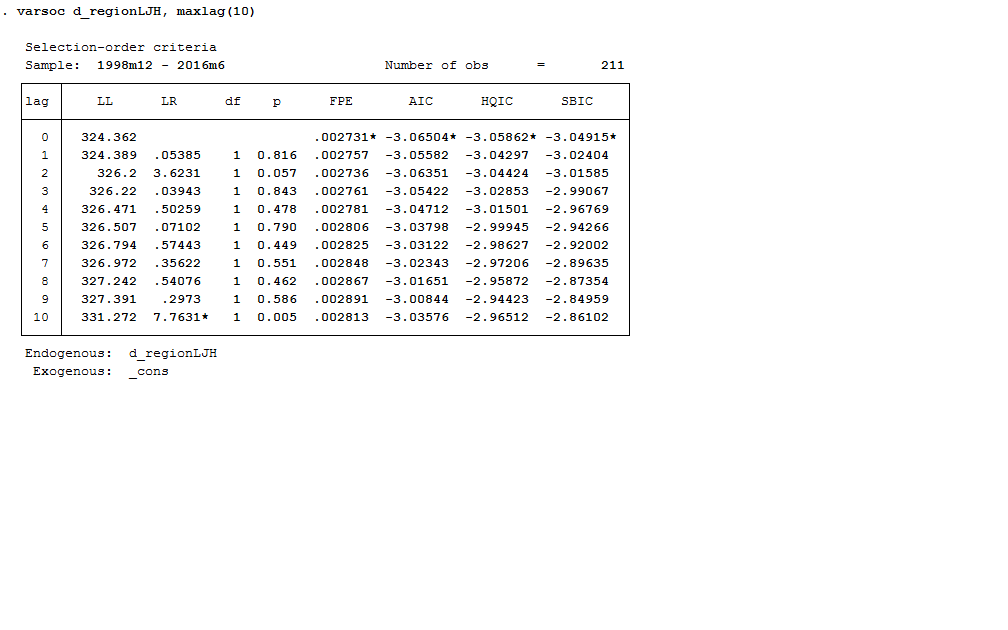 . varsoc d_regionLJH, maxlag(10)

Selection-order criteria
Sample: 1998m12 - 2016m6 Number of obs = 211

| lag | LL | LR | df | p | FPE | AIC | HQIC | SBIC |
|---|---|---|---|---|---|---|---|---|
| 0 | 324.362 | | | | .002731* | -3.06504* | -3.05862* | -3.04915* |
| 1 | 324.389 | .05385 | 1 | 0.816 | .002757 | -3.05582 | -3.04297 | -3.02404 |
| 2 | 326.2 | 3.6231 | 1 | 0.057 | .002736 | -3.06351 | -3.04424 | -3.01585 |
| 3 | 326.22 | .03943 | 1 | 0.843 | .002761 | -3.05422 | -3.02853 | -2.99067 |
| 4 | 326.471 | .50259 | 1 | 0.478 | .002781 | -3.04712 | -3.01501 | -2.96769 |
| 5 | 326.507 | .07102 | 1 | 0.790 | .002806 | -3.03798 | -2.99945 | -2.94266 |
| 6 | 326.794 | .57443 | 1 | 0.449 | .002825 | -3.03122 | -2.98627 | -2.92002 |
| 7 | 326.972 | .35622 | 1 | 0.551 | .002848 | -3.02343 | -2.97206 | -2.89635 |
| 8 | 327.242 | .54076 | 1 | 0.462 | .002867 | -3.01651 | -2.95872 | -2.87354 |
| 9 | 327.391 | .2973 | 1 | 0.586 | .002891 | -3.00844 | -2.94423 | -2.84959 |
| 10 | 331.272 | 7.7631* | 1 | 0.005 | .002813 | -3.03576 | -2.96512 | -2.86102 |

Endogenous: d_regionLJH
Exogenous: _cons